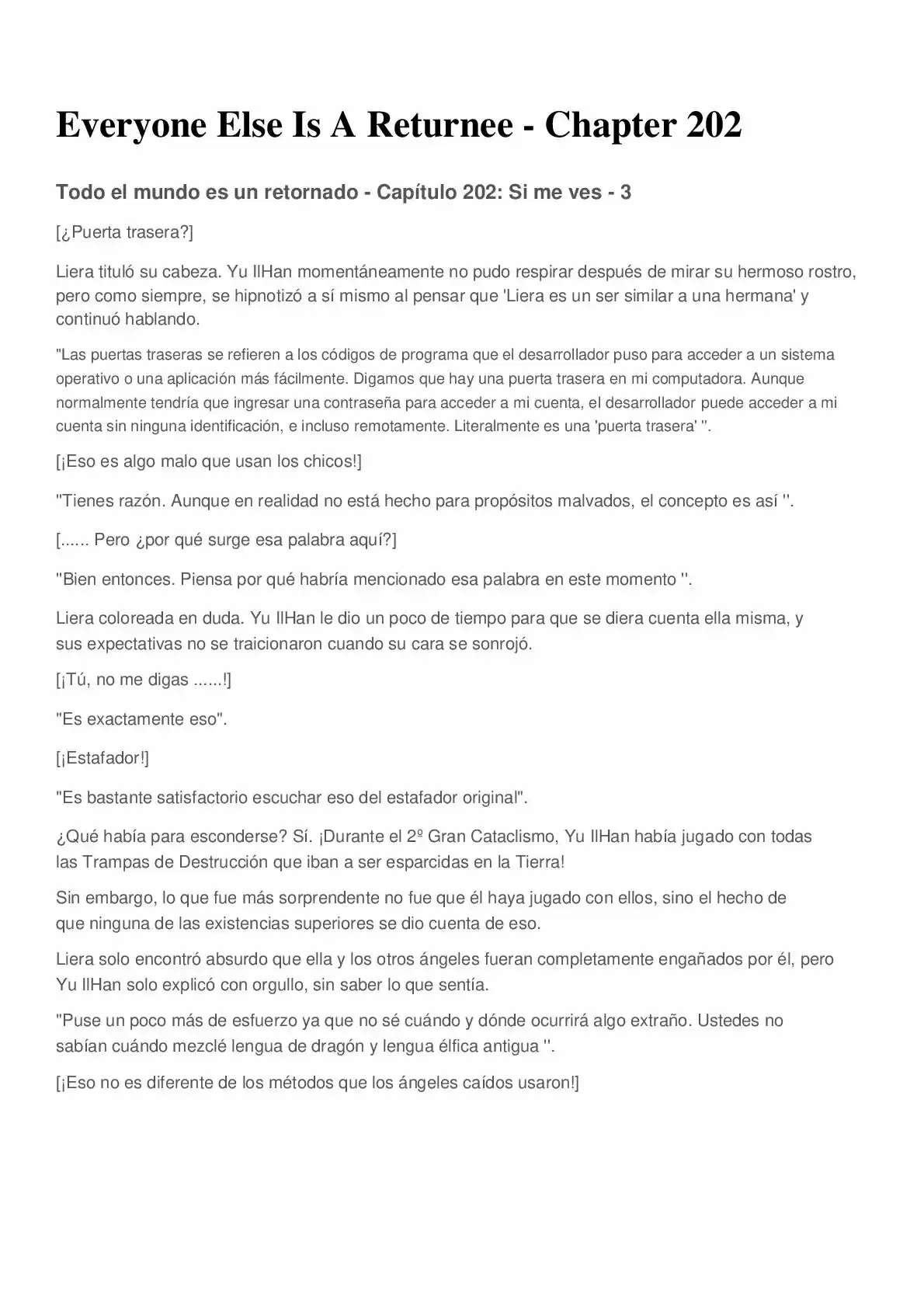 Everyone Else Is A Returnee - Chapter 202

Todo el mundo es un retornado - Capítulo 202: Si me ves - 3

[¿Puerta trasera?]

Liera tituló su cabeza. Yu IlHan momentáneamente no pudo respirar después de mirar su hermoso rostro, pero como siempre, se hipnotizó a sí mismo al pensar que 'Liera es un ser similar a una hermana' y continuó hablando.

"Las puertas traseras se refieren a los códigos de programa que el desarrollador puso para acceder a un sistema operativo o una aplicación más fácilmente. Digamos que hay una puerta trasera en mi computadora. Aunque normalmente tendría que ingresar una contraseña para acceder a mi cuenta, el desarrollador puede acceder a mi cuenta sin ninguna identificación, e incluso remotamente. Literalmente es una 'puerta trasera' ".

[¡Eso es algo malo que usan los chicos!]

"Tienes razón. Aunque en realidad no está hecho para propósitos malvados, el concepto es así ".

[...... Pero ¿por qué surge esa palabra aquí?]

"Bien entonces. Piensa por qué habría mencionado esa palabra en este momento ".

Liera coloreada en duda. Yu IlHan le dio un poco de tiempo para que se diera cuenta ella misma, y sus expectativas no se traicionaron cuando su cara se sonrojó.

[¡Tú, no me digas ......!]

"Es exactamente eso".

[¡Estafador!]

"Es bastante satisfactorio escuchar eso del estafador original".

¿Qué había para esconderse? Sí. ¡Durante el 2º Gran Cataclismo, Yu IlHan había jugado con todas las Trampas de Destrucción que iban a ser esparcidas en la Tierra!

Sin embargo, lo que fue más sorprendente no fue que él haya jugado con ellos, sino el hecho de que ninguna de las existencias superiores se dio cuenta de eso.

Liera solo encontró absurdo que ella y los otros ángeles fueran completamente engañados por él, pero Yu IlHan solo explicó con orgullo, sin saber lo que sentía.

"Puse un poco más de esfuerzo ya que no sé cuándo y dónde ocurrirá algo extraño. Ustedes no sabían cuándo mezclé lengua de dragón y lengua élfica antigua ".

[¡Eso no es diferente de los métodos que los ángeles caídos usaron!]